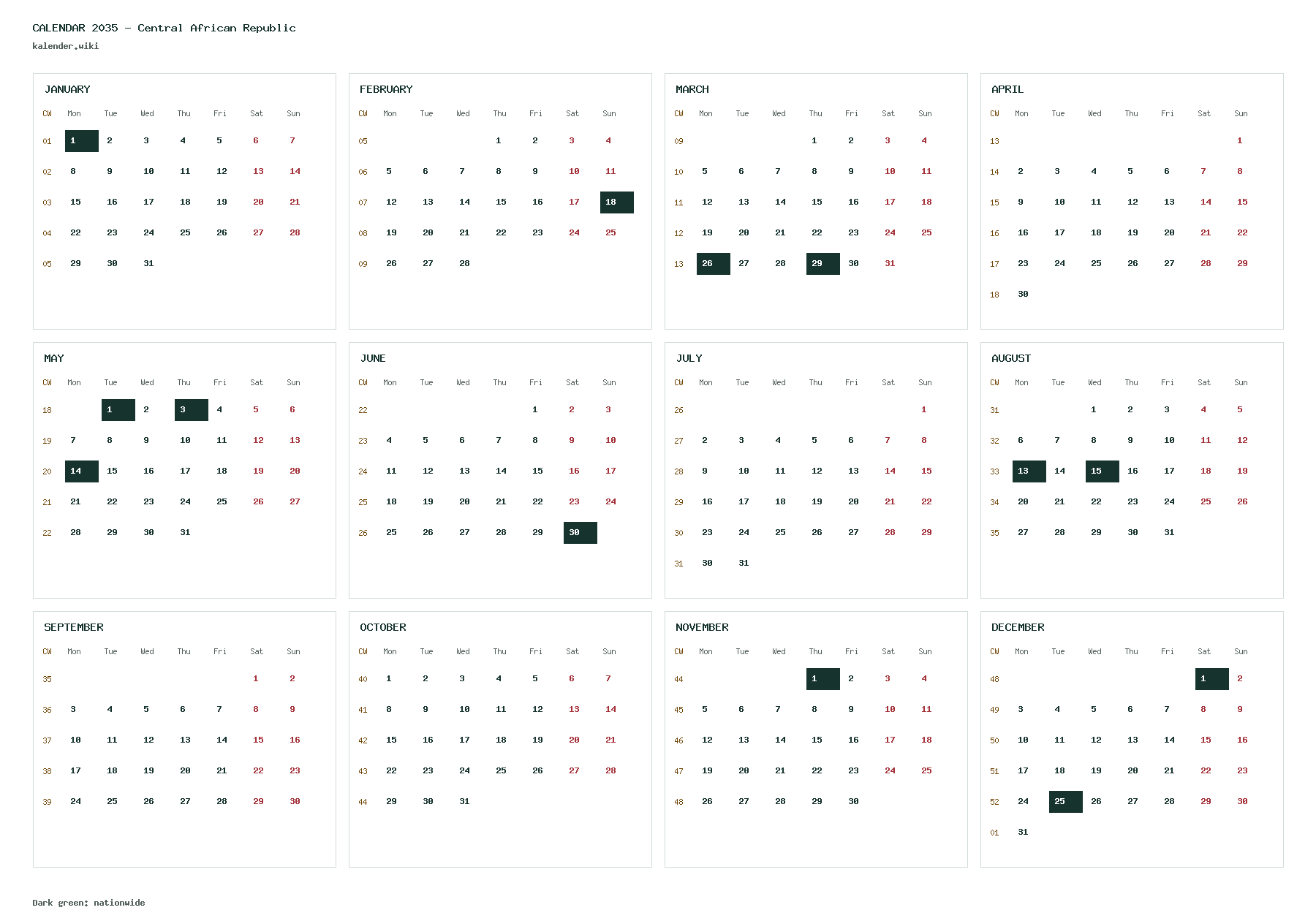 CALENDAR 2035 - Central African Republic
kalender.wiki

JANUARY

| CW | Mon | Tue | Wed | Thu | Fri | Sat | Sun |
|---|---|---|---|---|---|---|---|
| 01 | 1 | 2 | 3 | 4 | 5 | 6 | 7 |
| 02 | 8 | 9 | 10 | 11 | 12 | 13 | 14 |
| 03 | 15 | 16 | 17 | 18 | 19 | 20 | 21 |
| 04 | 22 | 23 | 24 | 25 | 26 | 27 | 28 |
| 05 | 29 | 30 | 31 | | | | |

FEBRUARY

| CW | Mon | Tue | Wed | Thu | Fri | Sat | Sun |
|---|---|---|---|---|---|---|---|
| 05 | | | | 1 | 2 | 3 | 4 |
| 06 | 5 | 6 | 7 | 8 | 9 | 10 | 11 |
| 07 | 12 | 13 | 14 | 15 | 16 | 17 | 18 |
| 08 | 19 | 20 | 21 | 22 | 23 | 24 | 25 |
| 09 | 26 | 27 | 28 | | | | |

MARCH

| CW | Mon | Tue | Wed | Thu | Fri | Sat | Sun |
|---|---|---|---|---|---|---|---|
| 09 | | | | 1 | 2 | 3 | 4 |
| 10 | 5 | 6 | 7 | 8 | 9 | 10 | 11 |
| 11 | 12 | 13 | 14 | 15 | 16 | 17 | 18 |
| 12 | 19 | 20 | 21 | 22 | 23 | 24 | 25 |
| 13 | 26 | 27 | 28 | 29 | 30 | 31 | |

APRIL

| CW | Mon | Tue | Wed | Thu | Fri | Sat | Sun |
|---|---|---|---|---|---|---|---|
| 13 | | | | | | | 1 |
| 14 | 2 | 3 | 4 | 5 | 6 | 7 | 8 |
| 15 | 9 | 10 | 11 | 12 | 13 | 14 | 15 |
| 16 | 16 | 17 | 18 | 19 | 20 | 21 | 22 |
| 17 | 23 | 24 | 25 | 26 | 27 | 28 | 29 |
| 18 | 30 | | | | | | |

MAY

| CW | Mon | Tue | Wed | Thu | Fri | Sat | Sun |
|---|---|---|---|---|---|---|---|
| 18 | | 1 | 2 | 3 | 4 | 5 | 6 |
| 19 | 7 | 8 | 9 | 10 | 11 | 12 | 13 |
| 20 | 14 | 15 | 16 | 17 | 18 | 19 | 20 |
| 21 | 21 | 22 | 23 | 24 | 25 | 26 | 27 |
| 22 | 28 | 29 | 30 | 31 | | | |

JUNE

| CW | Mon | Tue | Wed | Thu | Fri | Sat | Sun |
|---|---|---|---|---|---|---|---|
| 22 | | | | | 1 | 2 | 3 |
| 23 | 4 | 5 | 6 | 7 | 8 | 9 | 10 |
| 24 | 11 | 12 | 13 | 14 | 15 | 16 | 17 |
| 25 | 18 | 19 | 20 | 21 | 22 | 23 | 24 |
| 26 | 25 | 26 | 27 | 28 | 29 | 30 | |

JULY

| CW | Mon | Tue | Wed | Thu | Fri | Sat | Sun |
|---|---|---|---|---|---|---|---|
| 26 | | | | | | | 1 |
| 27 | 2 | 3 | 4 | 5 | 6 | 7 | 8 |
| 28 | 9 | 10 | 11 | 12 | 13 | 14 | 15 |
| 29 | 16 | 17 | 18 | 19 | 20 | 21 | 22 |
| 30 | 23 | 24 | 25 | 26 | 27 | 28 | 29 |
| 31 | 30 | 31 | | | | | |

AUGUST

| CW | Mon | Tue | Wed | Thu | Fri | Sat | Sun |
|---|---|---|---|---|---|---|---|
| 31 | | | 1 | 2 | 3 | 4 | 5 |
| 32 | 6 | 7 | 8 | 9 | 10 | 11 | 12 |
| 33 | 13 | 14 | 15 | 16 | 17 | 18 | 19 |
| 34 | 20 | 21 | 22 | 23 | 24 | 25 | 26 |
| 35 | 27 | 28 | 29 | 30 | 31 | | |

SEPTEMBER

| CW | Mon | Tue | Wed | Thu | Fri | Sat | Sun |
|---|---|---|---|---|---|---|---|
| 35 | | | | | | 1 | 2 |
| 36 | 3 | 4 | 5 | 6 | 7 | 8 | 9 |
| 37 | 10 | 11 | 12 | 13 | 14 | 15 | 16 |
| 38 | 17 | 18 | 19 | 20 | 21 | 22 | 23 |
| 39 | 24 | 25 | 26 | 27 | 28 | 29 | 30 |

OCTOBER

| CW | Mon | Tue | Wed | Thu | Fri | Sat | Sun |
|---|---|---|---|---|---|---|---|
| 40 | 1 | 2 | 3 | 4 | 5 | 6 | 7 |
| 41 | 8 | 9 | 10 | 11 | 12 | 13 | 14 |
| 42 | 15 | 16 | 17 | 18 | 19 | 20 | 21 |
| 43 | 22 | 23 | 24 | 25 | 26 | 27 | 28 |
| 44 | 29 | 30 | 31 | | | | |

NOVEMBER

| CW | Mon | Tue | Wed | Thu | Fri | Sat | Sun |
|---|---|---|---|---|---|---|---|
| 44 | | | | 1 | 2 | 3 | 4 |
| 45 | 5 | 6 | 7 | 8 | 9 | 10 | 11 |
| 46 | 12 | 13 | 14 | 15 | 16 | 17 | 18 |
| 47 | 19 | 20 | 21 | 22 | 23 | 24 | 25 |
| 48 | 26 | 27 | 28 | 29 | 30 | | |

DECEMBER

| CW | Mon | Tue | Wed | Thu | Fri | Sat | Sun |
|---|---|---|---|---|---|---|---|
| 48 | | | | | | 1 | 2 |
| 49 | 3 | 4 | 5 | 6 | 7 | 8 | 9 |
| 50 | 10 | 11 | 12 | 13 | 14 | 15 | 16 |
| 51 | 17 | 18 | 19 | 20 | 21 | 22 | 23 |
| 52 | 24 | 25 | 26 | 27 | 28 | 29 | 30 |
| 01 | 31 | | | | | | |

Dark green: nationwide